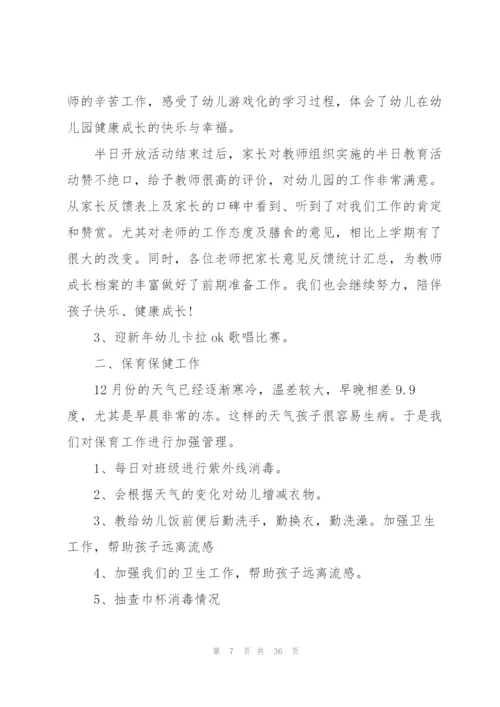 师的辛苦工作，感受了幼儿游戏化的学习过程，体会了幼儿在幼儿园健康成长的快乐与幸福。

半日开放活动结束过后，家长对教师组织实施的半日教育活动赞不绝口，给予教师很高的评价，对幼儿园的工作非常满意。从家长反馈表上及家长的口碑中看到、听到了对我们工作的肯定和赞赏。尤其对老师的工作态度及膳食的意见，相比上学期有了很大的改变。同时，各位老师把家长意见反馈统计汇总，为教师成长档案的丰富做好了前期准备工作。我们也会继续努力，陪伴孩子快乐、健康成长!

3、迎新年幼儿卡拉ok歌唱比赛。

二、保育保健工作

12月份的天气已经逐渐寒冷，温差较大，早晚相差9.9度，尤其是早晨非常的冻。这样的天气孩子很容易生病。于是我们对保育工作进行加强管理。

1、每日对班级进行紫外线消毒。

2、会根据天气的变化对幼儿增减衣物。

3、教给幼儿饭前便后勤洗手，勤换衣，勤洗澡。加强卫生工作，帮助孩子远离流感

4、加强我们的卫生工作，帮助孩子远离流感。

5、抽查巾杯消毒情况

第 7 页 共 36 页